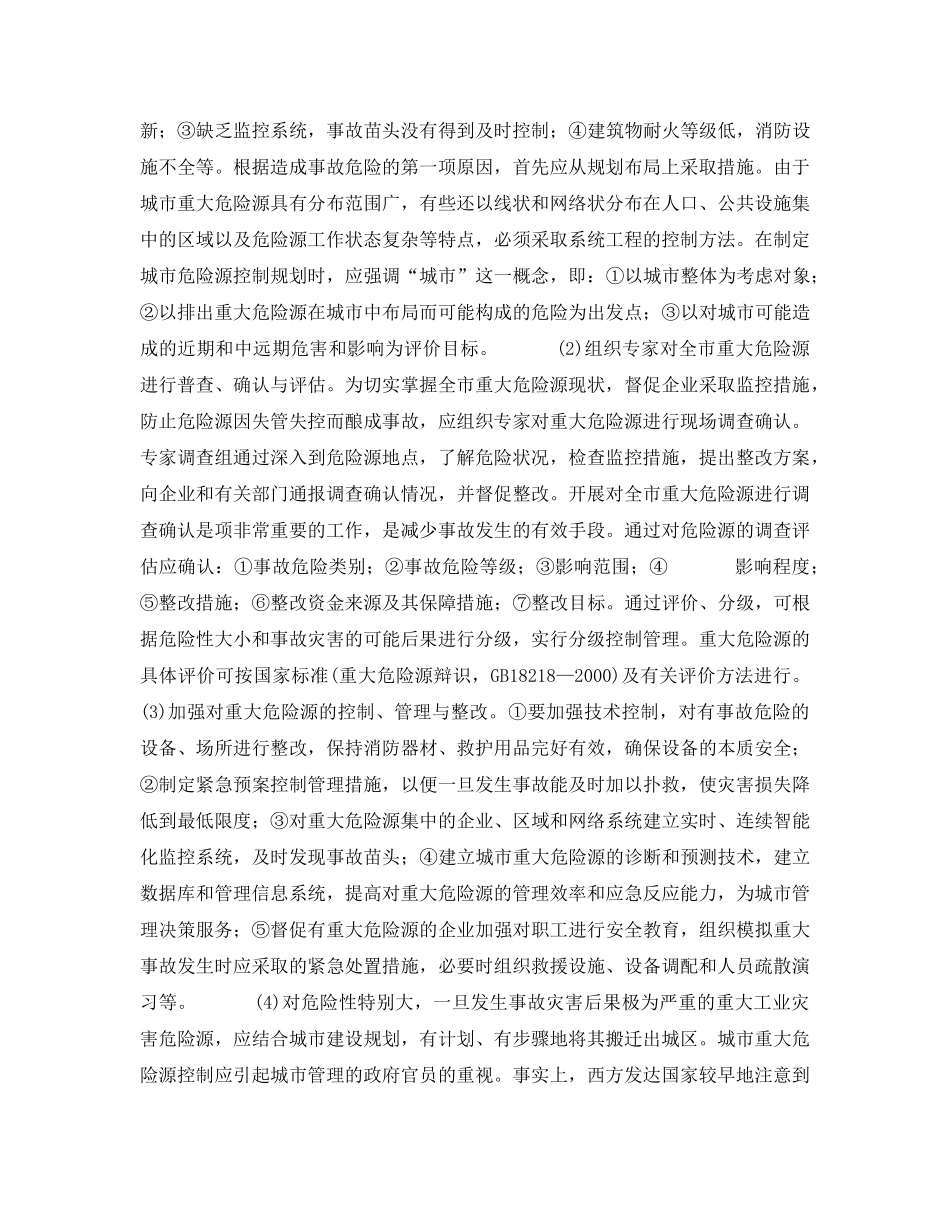 新；③缺乏监控系统，事故苗头没有得到及时控制；④建筑物耐火等级低，消防设施不全等。根据造成事故危险的第一项原因，首先应从规划布局上采取措施。由于城市重大危险源具有分布范围广，有些还以线状和网络状分布在人口、公共设施集中的区域以及危险源工作状态复杂等特点，必须采取系统工程的控制方法。在制定城市危险源控制规划时，应强调“城市”这一概念，即：①以城市整体为考虑对象；②以排出重大危险源在城市中布局而可能构成的危险为出发点；③以对城市可能造成的近期和中远期危害和影响为评价目标。　　(2)组织专家对全市重大危险源进行普查、确认与评估。为切实掌握全市重大危险源现状，督促企业采取监控措施，防止危险源因失管失控而酿成事故，应组织专家对重大危险源进行现场调查确认。专家调查组通过深入到危险源地点，了解危险状况，检查监控措施，提出整改方案，向企业和有关部门通报调查确认情况，并督促整改。开展对全市重大危险源进行调查确认是项非常重要的工作，是减少事故发生的有效手段。通过对危险源的调查评估应确认：①事故危险类别；②事故危险等级；③影响范围；④　　影响程度；⑤整改措施；⑥整改资金来源及其保障措施；⑦整改目标。通过评价、分级，可根据危险性大小和事故灾害的可能后果进行分级，实行分级控制管理。重大危险源的具体评价可按国家标准(重大危险源辩识，GB18218—2000)及有关评价方法进行。(3)加强对重大危险源的控制、管理与整改。①要加强技术控制，对有事故危险的设备、场所进行整改，保持消防器材、救护用品完好有效，确保设备的本质安全；②制定紧急预案控制管理措施，以便一旦发生事故能及时加以扑救，使灾害损失降低到最低限度；③对重大危险源集中的企业、区域和网络系统建立实时、连续智能化监控系统，及时发现事故苗头；④建立城市重大危险源的诊断和预测技术，建立数据库和管理信息系统，提高对重大危险源的管理效率和应急反应能力，为城市管理决策服务；⑤督促有重大危险源的企业加强对职工进行安全教育，组织模拟重大事故发生时应采取的紧急处置措施，必要时组织救援设施、设备调配和人员疏散演习等。　　(4)对危险性特别大，一旦发生事故灾害后果极为严重的重大工业灾害危险源，应结合城市建设规划，有计划、有步骤地将其搬迁出城区。城市重大危险源控制应引起城市管理的政府官员的重视。事实上，西方发达国家较早地注意到